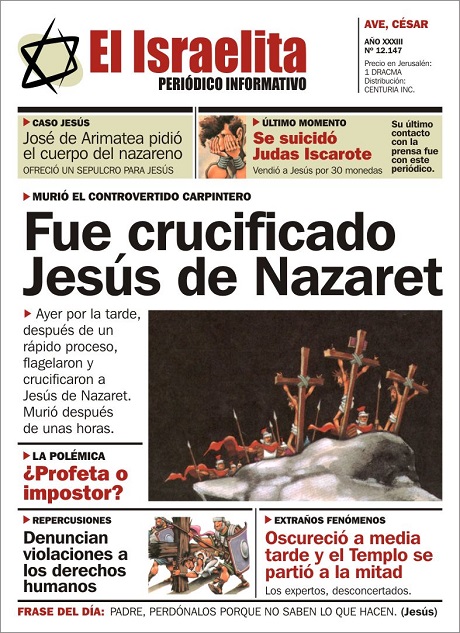 El Israelita
PERIÓDICO INFORMATIVO

AVE, CÉSAR
AÑO XXXIII
Nº 12.147
Precio en Jerusalén: 1 DRACMA
Distribución: CENTURIA INC.

CASO JESÚS
José de Arimatea pidió el cuerpo del nazareno
OFRECIÓ UN SEPULCRO PARA JESÚS

ÚLTIMO MOMENTO
Se suicidó Judas Iscarote
Vendió a Jesús por 30 monedas

Su último contacto con la prensa fue con este periódico.

MURIÓ EL CONTROVERTIDO CARPINTERO
Fue crucificado Jesús de Nazaret

Ayer por la tarde, después de un rápido proceso, flagelaron y crucificaron a Jesús de Nazaret. Murió después de unas horas.

LA POLÉMICA
¿Profeta o impostor?

REPERCUSIONES
Denuncian violaciones a los derechos humanos

EXTRAÑOS FENÓMENOS
Oscureció a media tarde y el Templo se partió a la mitad
Los expertos, desconcertados.

FRASE DEL DÍA: PADRE, PERDÓNALOS PORQUE NO SABEN LO QUE HACEN. (Jesús)